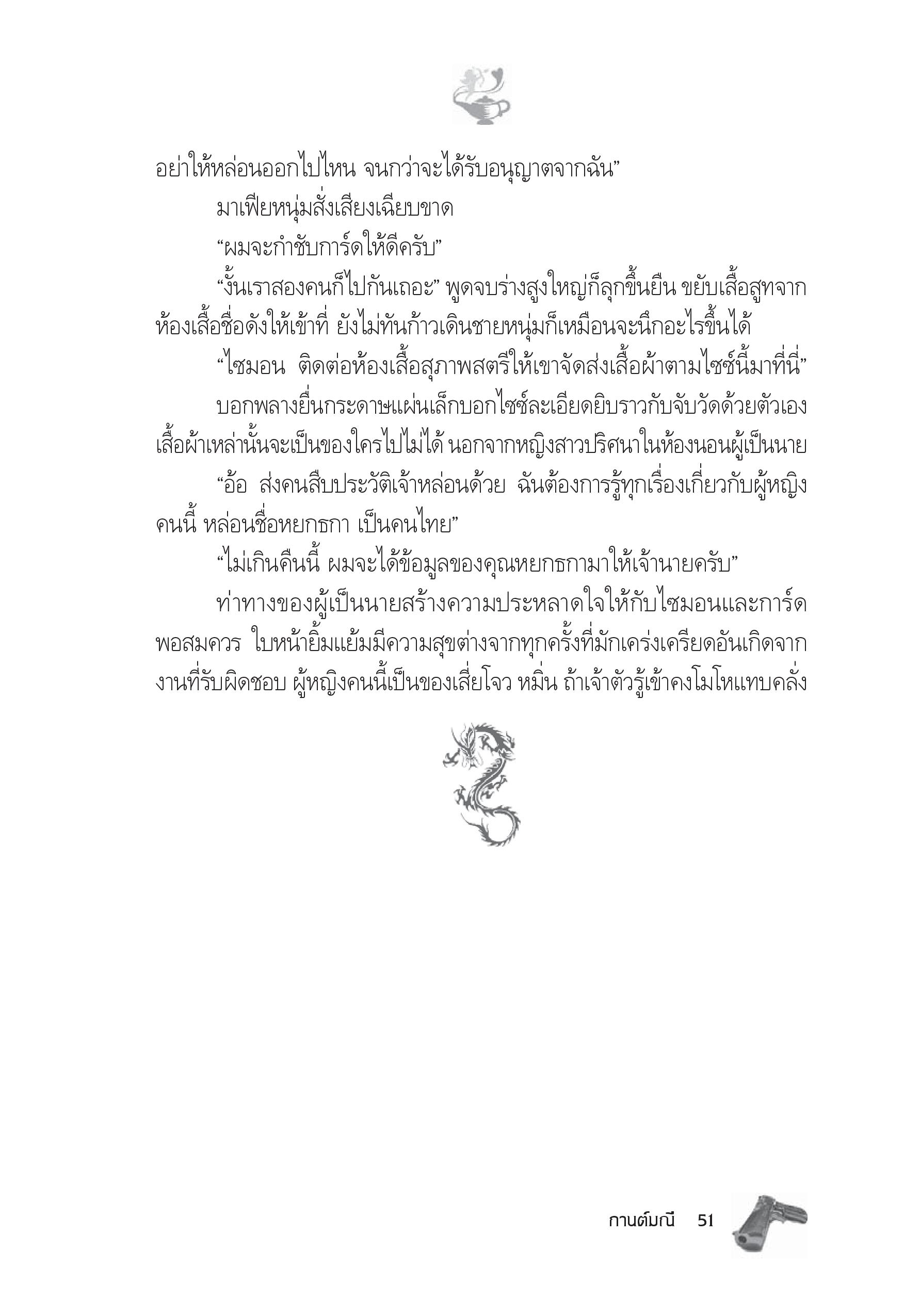 อย่าให้หล่อนออกไปไหน จนกว่าจะได้รับอนุญาตจากฉัน”

มาเฟียหนุ่มสั่งเสียงเฉียบขาด

“ผมจะกำชับการ์ดให้ดีครับ”

“งั้นเราสองคนก็ไปกันเถอะ” พูดจบร่างสูงใหญ่ก็ลุกขึ้นยืน ขยับเสื้อสูทจากห้องเสื้อชื่อดังให้เข้าที่ ยังไม่ทันก้าวเดินชายหนุ่มก็เหมือนจะนึกอะไรขึ้นได้

“ไซมอน ติดต่อห้องเสื้อสุภาพสตรีให้เขาจัดส่งเสื้อผ้าตามไซซ์นี้มาที่นี่”

บอกพลางยื่นกระดาษแผ่นเล็กบอกไซซ์ละเอียดยิบราวกับจับวัดด้วยตัวเอง เสื้อผ้าเหล่านั้นจะเป็นของใครไปไม่ได้ นอกจากหญิงสาวปริศนาในห้องนอนผู้เป็นนาย

“อ้อ ส่งคนสืบประวัติเจ้าหล่อนด้วย ฉันต้องการรู้ทุกเรื่องเกี่ยวกับผู้หญิงคนนี้ หล่อนชื่อหยกธกา เป็นคนไทย”

“ไม่เกินคืนนี้ ผมจะได้ข้อมูลของคุณหยกธกามาให้เจ้านายครับ”

ท่าทางของผู้เป็นนายสร้างความประหลาดใจให้กับไซมอนและการ์ดพอสมควร ใบหน้ายิ้มแย้มมีความสุขต่างจากทุกครั้งที่มักเคร่งเครียดอันเกิดจากงานที่รับผิดชอบ ผู้หญิงคนนี้เป็นของเสี่ยโจว หมิ่น ถ้าเจ้าตัวรู้เข้าคงโมโหแทบคลั่ง

กานต์มณี 51